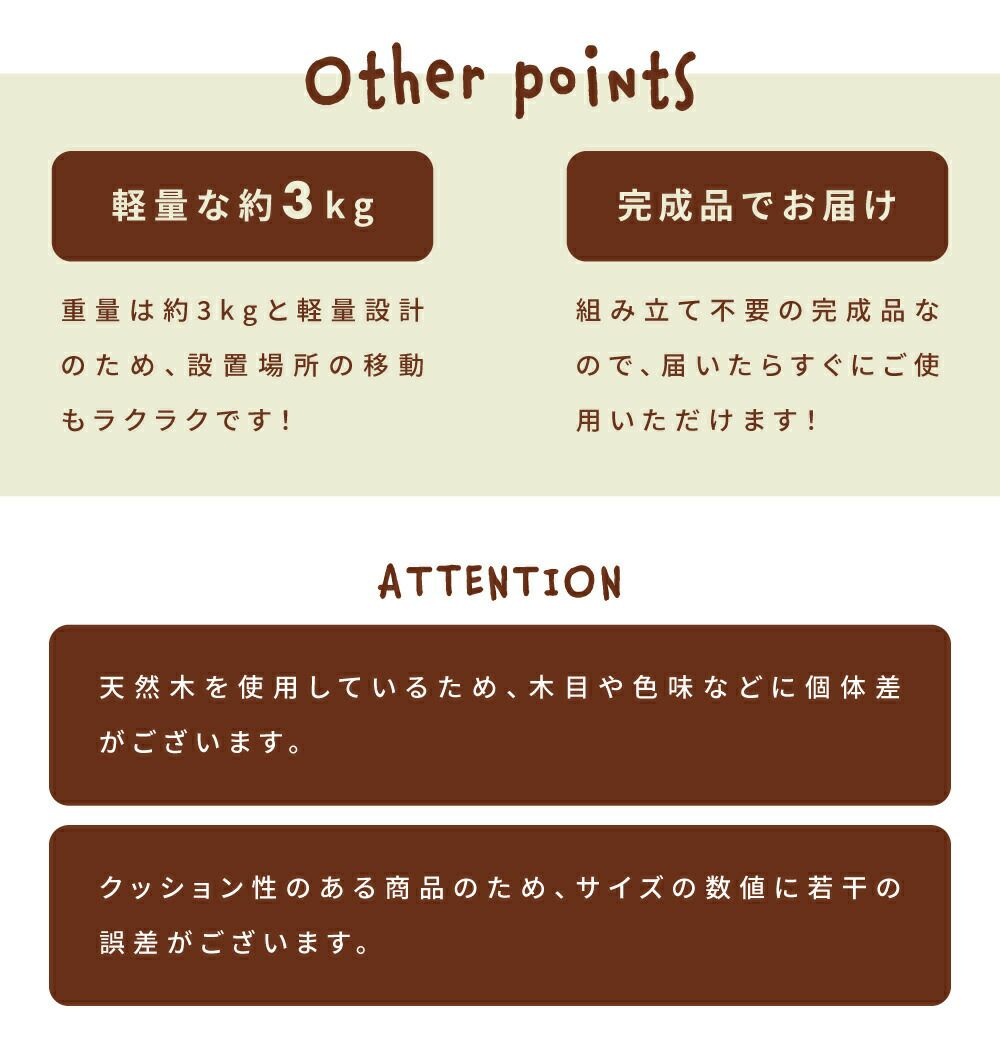 Other points

軽量な約3kg

重量は約3kgと軽量設計のため、設置場所の移動もラクラクです!

完成品でお届け

組み立て不要の完成品なので、届いたらすぐにご使用いただけます!

ATTENTION

天然木を使用しているため、木目や色味などに個体差がございます。

クッション性のある商品のため、サイズの数値に若干の誤差がございます。